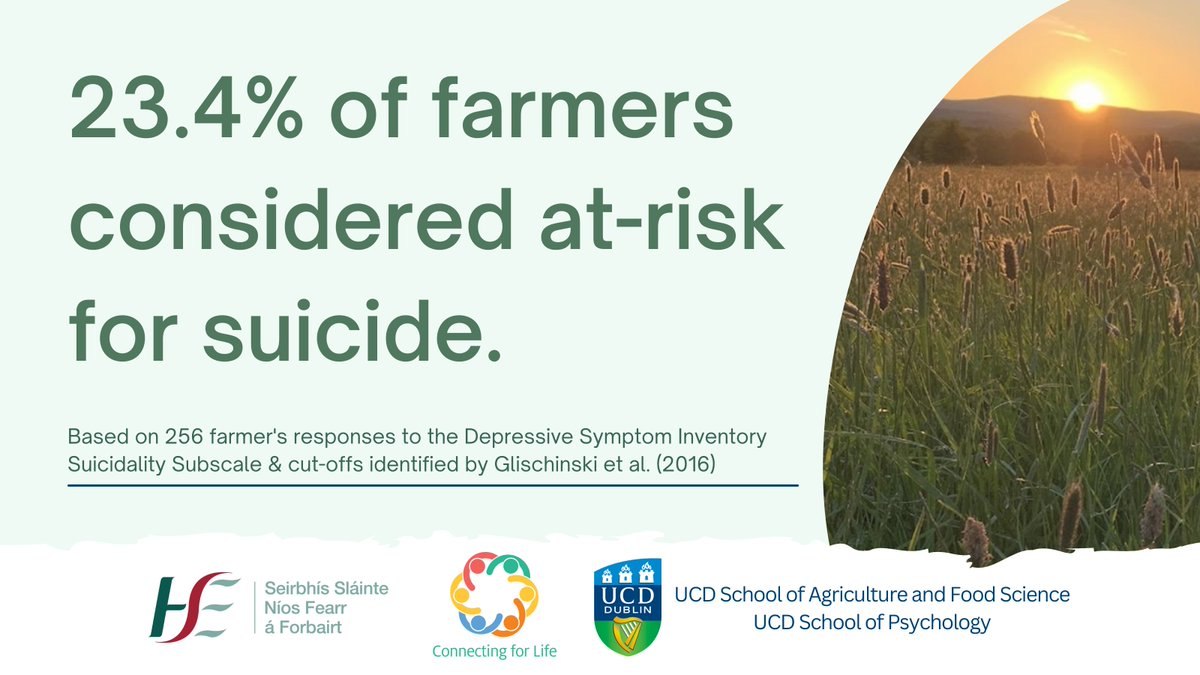 23.4% of farmers considered at-risk for suicide.

Based on 256 farmer's responses to the Depressive Symptom Inventory Suicidality Subscale & cut-offs identified by Glischinski et al. (2016)

HSE Seirbhís Sláinte Níos Fearr á Forbairt

Connecting for Life

UCD DUBLIN

UCD School of Agriculture and Food Science
UCD School of Psychology